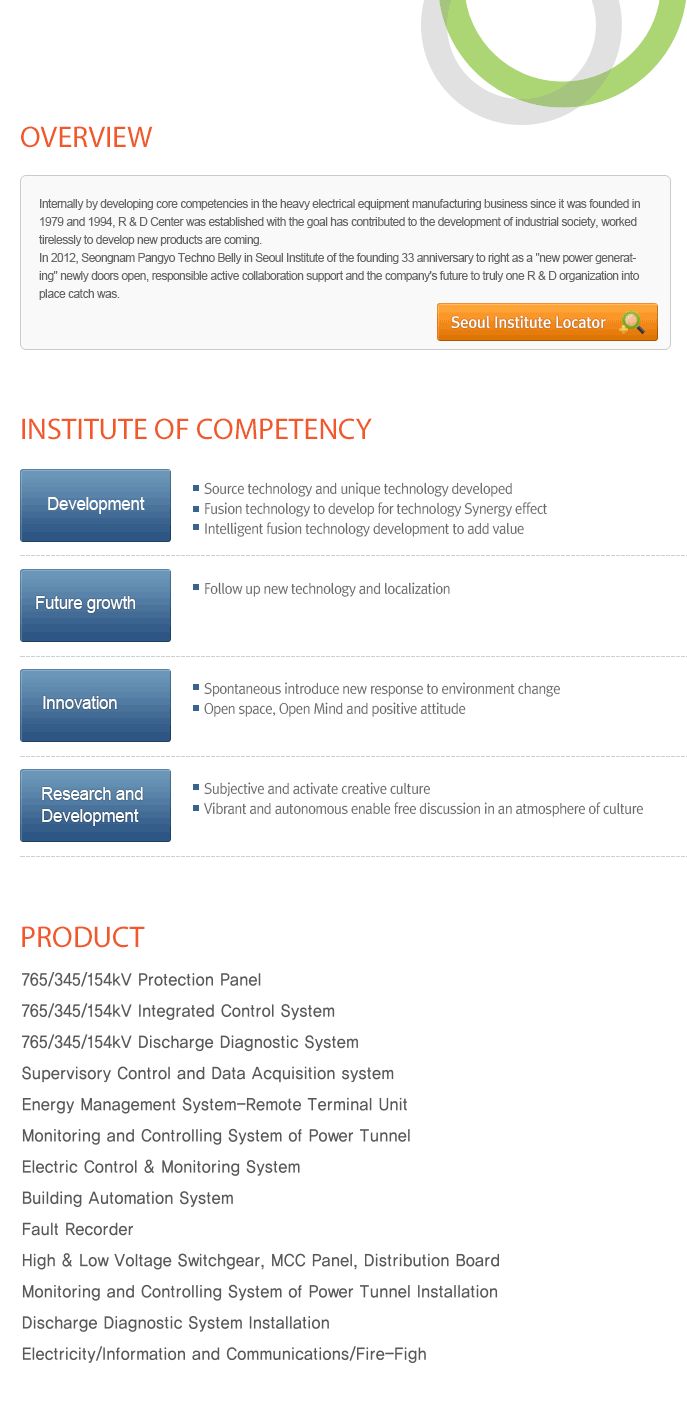 OVERVIEW

Internally by developing core competencies in the heavy electrical equipment manufacturing business since it was founded in 1979 and 1994, R & D Center was established with the goal has contributed to the development of industrial society, worked tirelessly to develop new products are coming.
In 2012, Seongnam Pangyo Techno Belly in Seoul Institute of the founding 33 anniversary to right as a "new power generating" newly doors open, responsible active collaboration support and the company's future to truly one R & D organization into place catch was.

Seoul Institute Locator

INSTITUTE OF COMPETENCY

Development
Source technology and unique technology developed
Fusion technology to develop for technology Synergy effect
Intelligent fusion technology development to add value

Future growth
Follow up new technology and localization

Innovation
Spontaneous introduce new response to environment change
Open space, Open Mind and positive attitude

Research and Development
Subjective and activate creative culture
Vibrant and autonomous enable free discussion in an atmosphere of culture

PRODUCT

765/345/154kV Protection Panel
765/345/154kV Integrated Control System
765/345/154kV Discharge Diagnostic System
Supervisory Control and Data Acquisition system
Energy Management System-Remote Terminal Unit
Monitoring and Controlling System of Power Tunnel
Electric Control & Monitoring System
Building Automation System
Fault Recorder
High & Low Voltage Switchgear, MCC Panel, Distribution Board
Monitoring and Controlling System of Power Tunnel Installation
Discharge Diagnostic System Installation
Electricity/Information and Communications/Fire-Figh